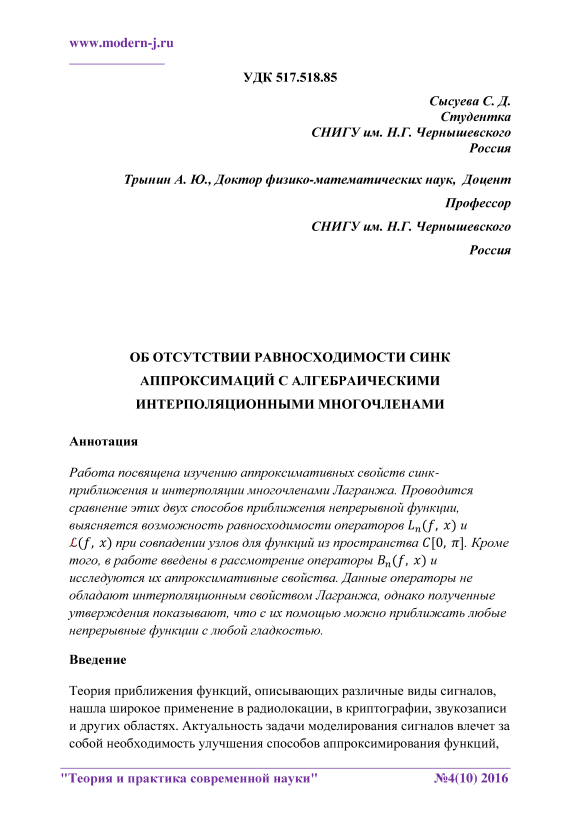 www.modern-j.ru

УДК 517.518.85

Сысуева С. Д.
Студентка
СНИГУ им. Н.Г. Чернышевского
Россия

Трынин А. Ю., Доктор физико-математических наук, Доцент
Профессор
СНИГУ им. Н.Г. Чернышевского
Россия

ОБ ОТСУТСТВИИ РАВНОСХОДИМОСТИ СИНК АППРОКСИМАЦИЙ С АЛГЕБРАИЧЕСКИМИ ИНТЕРПОЛЯЦИОННЫМИ МНОГОЧЛЕНАМИ

Аннотация

Работа посвящена изучению аппроксимативных свойств синк-приближения и интерполяции многочленами Лагранжа. Проводится сравнение этих двух способов приближения непрерывной функции, выясняется возможность равносходимости операторов $L_n(f, x)$ и $\mathcal{L}(f, x)$ при совпадении узлов для функций из пространства $C[0, \pi]$. Кроме того, в работе введены в рассмотрение операторы $B_n(f, x)$ и исследуются их аппроксимативные свойства. Данные операторы не обладают интерполяционным свойством Лагранжа, однако полученные утверждения показывают, что с их помощью можно приближать любые непрерывные функции с любой гладкостью.

Введение

Теория приближения функций, описывающих различные виды сигналов, нашла широкое применение в радиолокации, в криптографии, звукозаписи и других областях. Актуальность задачи моделирования сигналов влечет за собой необходимость улучшения способов аппроксимирования функций,

"Теория и практика современной науки" №4(10) 2016